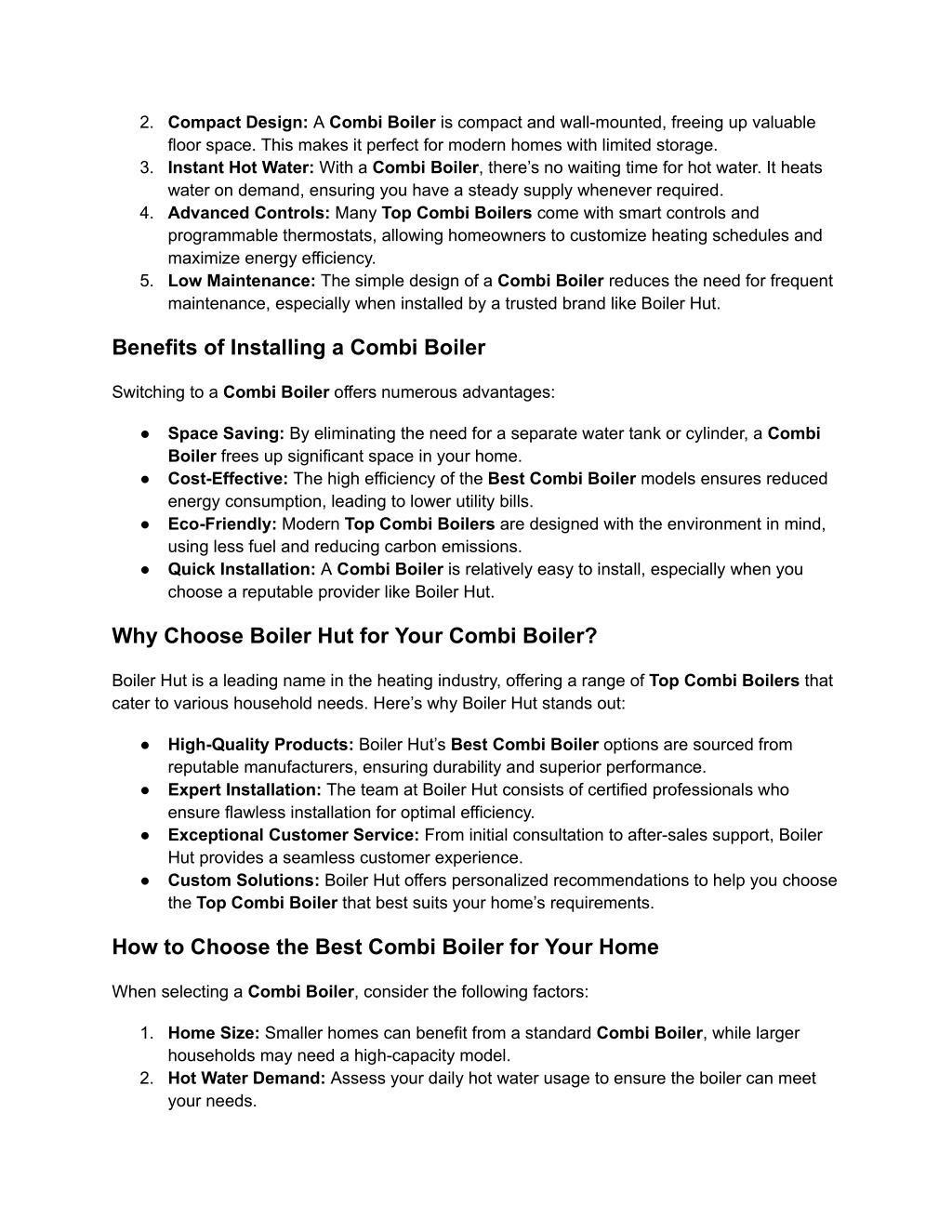 2. Compact Design: A Combi Boiler is compact and wall-mounted, freeing up valuable floor space. This makes it perfect for modern homes with limited storage.
3. Instant Hot Water: With a Combi Boiler, there's no waiting time for hot water. It heats water on demand, ensuring you have a steady supply whenever required.
4. Advanced Controls: Many Top Combi Boilers come with smart controls and programmable thermostats, allowing homeowners to customize heating schedules and maximize energy efficiency.
5. Low Maintenance: The simple design of a Combi Boiler reduces the need for frequent maintenance, especially when installed by a trusted brand like Boiler Hut.

Benefits of Installing a Combi Boiler

Switching to a Combi Boiler offers numerous advantages:

● Space Saving: By eliminating the need for a separate water tank or cylinder, a Combi Boiler frees up significant space in your home.
● Cost-Effective: The high efficiency of the Best Combi Boiler models ensures reduced energy consumption, leading to lower utility bills.
● Eco-Friendly: Modern Top Combi Boilers are designed with the environment in mind, using less fuel and reducing carbon emissions.
● Quick Installation: A Combi Boiler is relatively easy to install, especially when you choose a reputable provider like Boiler Hut.

Why Choose Boiler Hut for Your Combi Boiler?

Boiler Hut is a leading name in the heating industry, offering a range of Top Combi Boilers that cater to various household needs. Here's why Boiler Hut stands out:

● High-Quality Products: Boiler Hut's Best Combi Boiler options are sourced from reputable manufacturers, ensuring durability and superior performance.
● Expert Installation: The team at Boiler Hut consists of certified professionals who ensure flawless installation for optimal efficiency.
● Exceptional Customer Service: From initial consultation to after-sales support, Boiler Hut provides a seamless customer experience.
● Custom Solutions: Boiler Hut offers personalized recommendations to help you choose the Top Combi Boiler that best suits your home's requirements.

How to Choose the Best Combi Boiler for Your Home

When selecting a Combi Boiler, consider the following factors:

1. Home Size: Smaller homes can benefit from a standard Combi Boiler, while larger households may need a high-capacity model.
2. Hot Water Demand: Assess your daily hot water usage to ensure the boiler can meet your needs.